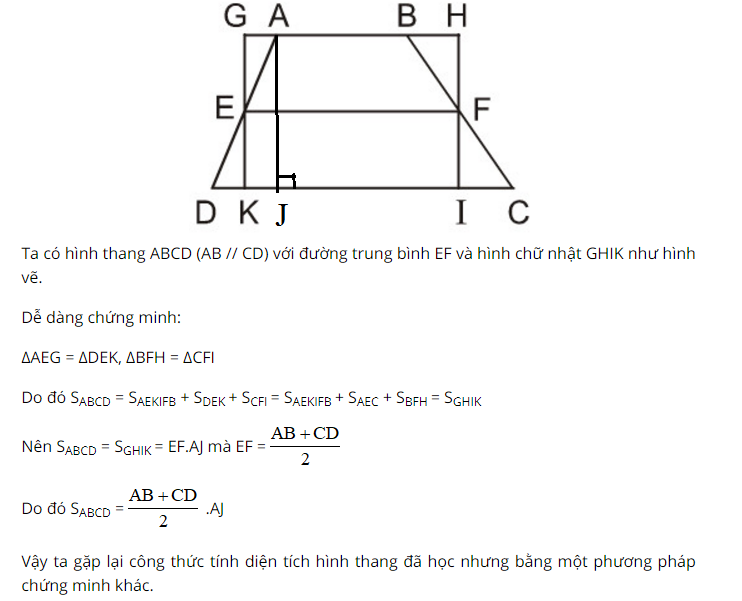 G A B H

E F

D K J I C

Ta có hình thang ABCD (AB // CD) với đường trung bình EF và hình chữ nhật GHIK như hình vẽ.

Dễ dàng chứng minh:

ΔAEG = ΔDEK, ΔBFH = ΔCFI

Do đó $S_{ABCD} = S_{AEKIFB} + S_{DEK} + S_{CFI} = S_{AEKIFB} + S_{AEC} + S_{BFH} = S_{GHIK}$

Nên $S_{ABCD} = S_{GHIK}$ = EF.AJ mà EF = $\frac{AB + CD}{2}$

Do đó $S_{ABCD} = \frac{AB + CD}{2}$ .AJ

Vậy ta gặp lại công thức tính diện tích hình thang đã học nhưng bằng một phương pháp chứng minh khác.